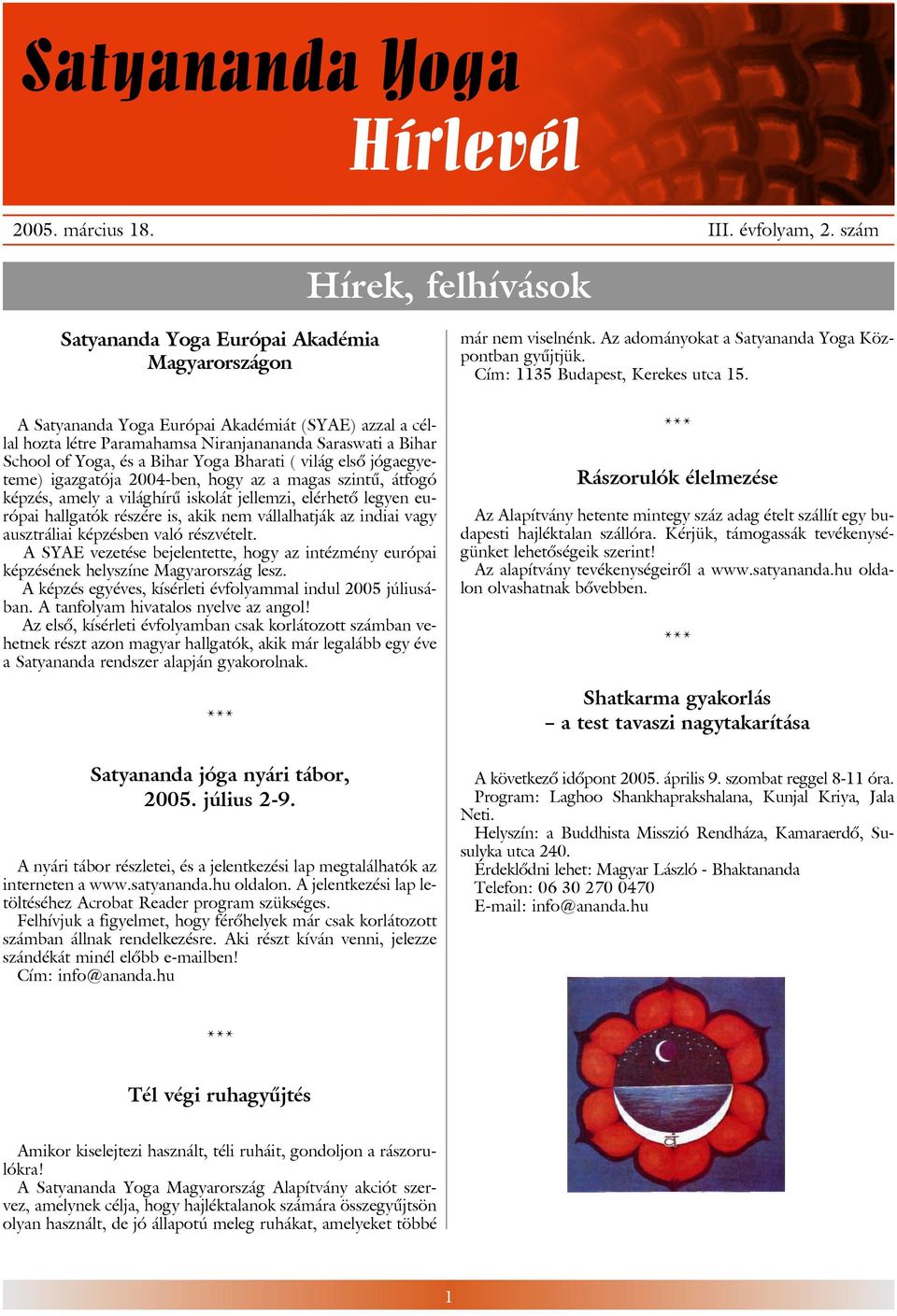 Satyananda Yoga
Hírlevél

2005. március 18.

III. évfolyam, 2. szám

Hírek, felhívások

Satyananda Yoga Európai Akadémia Magyarországon

A Satyananda Yoga Európai Akadémiát (SYAE) azzal a céllal hozta létre Paramahamsa Niranjanananda Saraswati a Bihar School of Yoga, és a Bihar Yoga Bharati ( világ első jógaegyeteme) igazgatója 2004-ben, hogy az a magas szintű, átfogó képzés, amely a világhírű iskolát jellemzi, elérhető legyen európai hallgatók részére is, akik nem vállalhatják az indiai vagy ausztráliai képzésben való részvételt.
A SYAE vezetése bejelentette, hogy az intézmény európai képzésének helyszíne Magyarország lesz.
A képzés egyéves, kísérleti évfolyammal indul 2005 júliusában. A tanfolyam hivatalos nyelve az angol!
Az első, kísérleti évfolyamban csak korlátozott számban vehetnek részt azon magyar hallgatók, akik már legalább egy éve a Satyananda rendszer alapján gyakorolnak.

***

Satyananda jóga nyári tábor, 2005. július 2-9.

A nyári tábor részletei, és a jelentkezési lap megtalálhatók az interneten a www.satyananda.hu oldalon. A jelentkezési lap letöltéséhez Acrobat Reader program szükséges.
Felhívjuk a figyelmet, hogy férőhelyek már csak korlátozott számban állnak rendelkezésre. Aki részt kíván venni, jelezze szándékát minél előbb e-mailben!
Cím: info@ananda.hu

***

Tél végi ruhagyűjtés

Amikor kiselejtezi használt, téli ruháit, gondoljon a rászorulókra!
A Satyananda Yoga Magyarország Alapítvány akciót szervez, amelynek célja, hogy hajléktalanok számára összegyűjtsön olyan használt, de jó állapotú meleg ruhákat, amelyeket többé már nem viselnénk. Az adományokat a Satyananda Yoga Központban gyűjtjük.
Cím: 1135 Budapest, Kerekes utca 15.

***

Rászorulók élelmezése

Az Alapítvány hetente mintegy száz adag ételt szállít egy budapesti hajléktalan szállóra. Kérjük, támogassák tevékenységünket lehetőségeik szerint!
Az alapítvány tevékenységeiről a www.satyananda.hu oldalon olvashatnak bővebben.

***

Shatkarma gyakorlás – a test tavaszi nagytakarítása

A következő időpont 2005. április 9. szombat reggel 8-11 óra.
Program: Laghoo Shankhaprakshalana, Kunjal Kriya, Jala Neti.
Helyszín: a Buddhista Misszió Rendháza, Kamaraerdő, Susulyka utca 240.
Érdeklődni lehet: Magyar László - Bhaktananda
Telefon: 06 30 270 0470
E-mail: info@ananda.hu

1